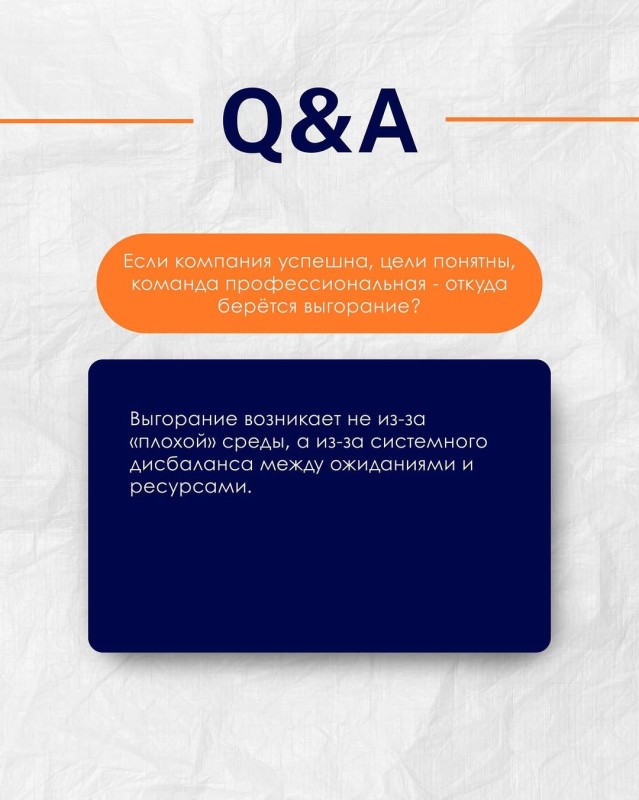 Q&A

Если компания успешна, цели понятны, команда профессиональная - откуда берётся выгорание?

Выгорание возникает не из-за «плохой» среды, а из-за системного дисбаланса между ожиданиями и ресурсами.